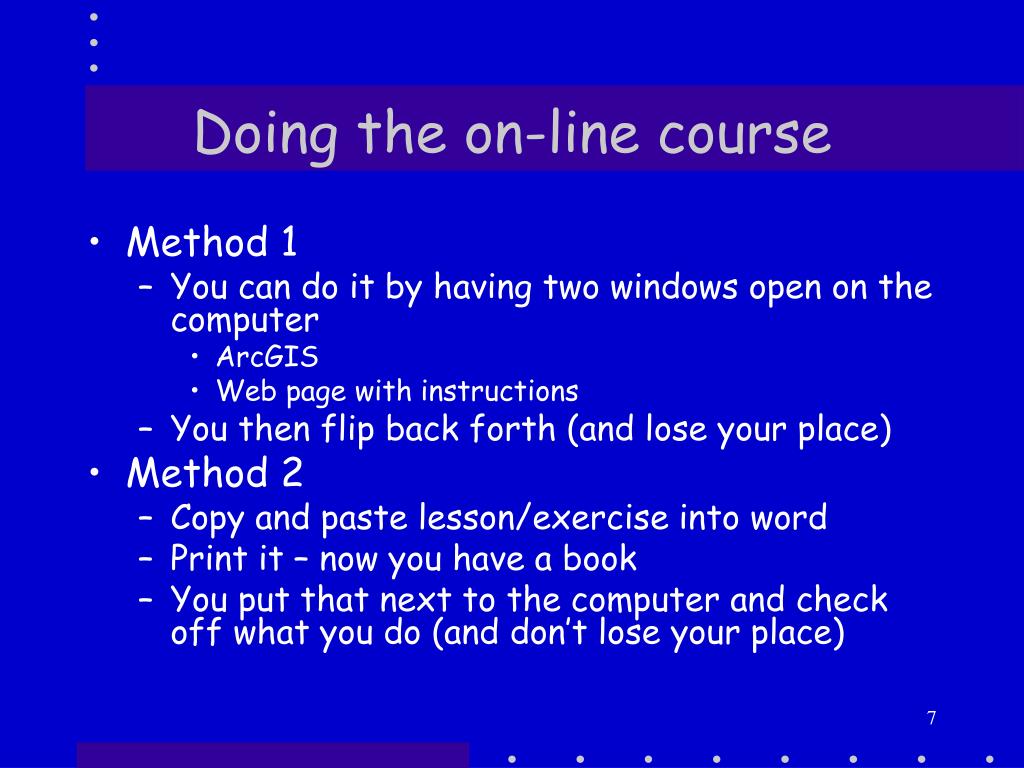 Doing the on-line course

• Method 1
– You can do it by having two windows open on the computer
• ArcGIS
• Web page with instructions
– You then flip back forth (and lose your place)
• Method 2
– Copy and paste lesson/exercise into word
– Print it – now you have a book
– You put that next to the computer and check off what you do (and don't lose your place)

7